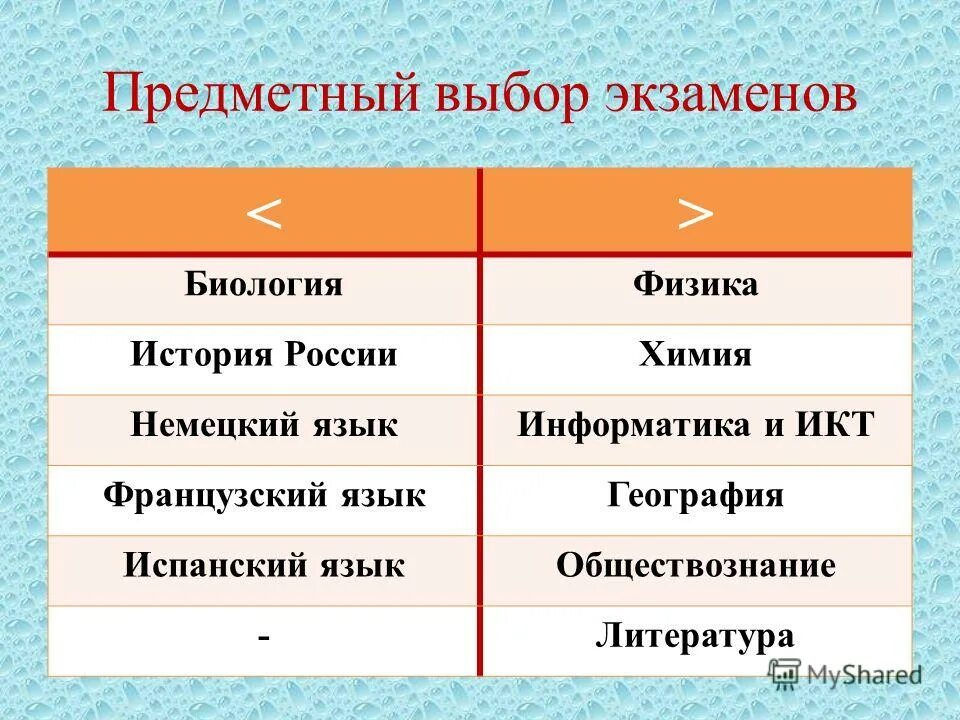 Предметный выбор экзаменов

| < | > |
|---|---|
| Биология | Физика |
| История России | Химия |
| Немецкий язык | Информатика и ИКТ |
| Французский язык | География |
| Испанский язык | Обществознание |
| - | Литература |

MyShared